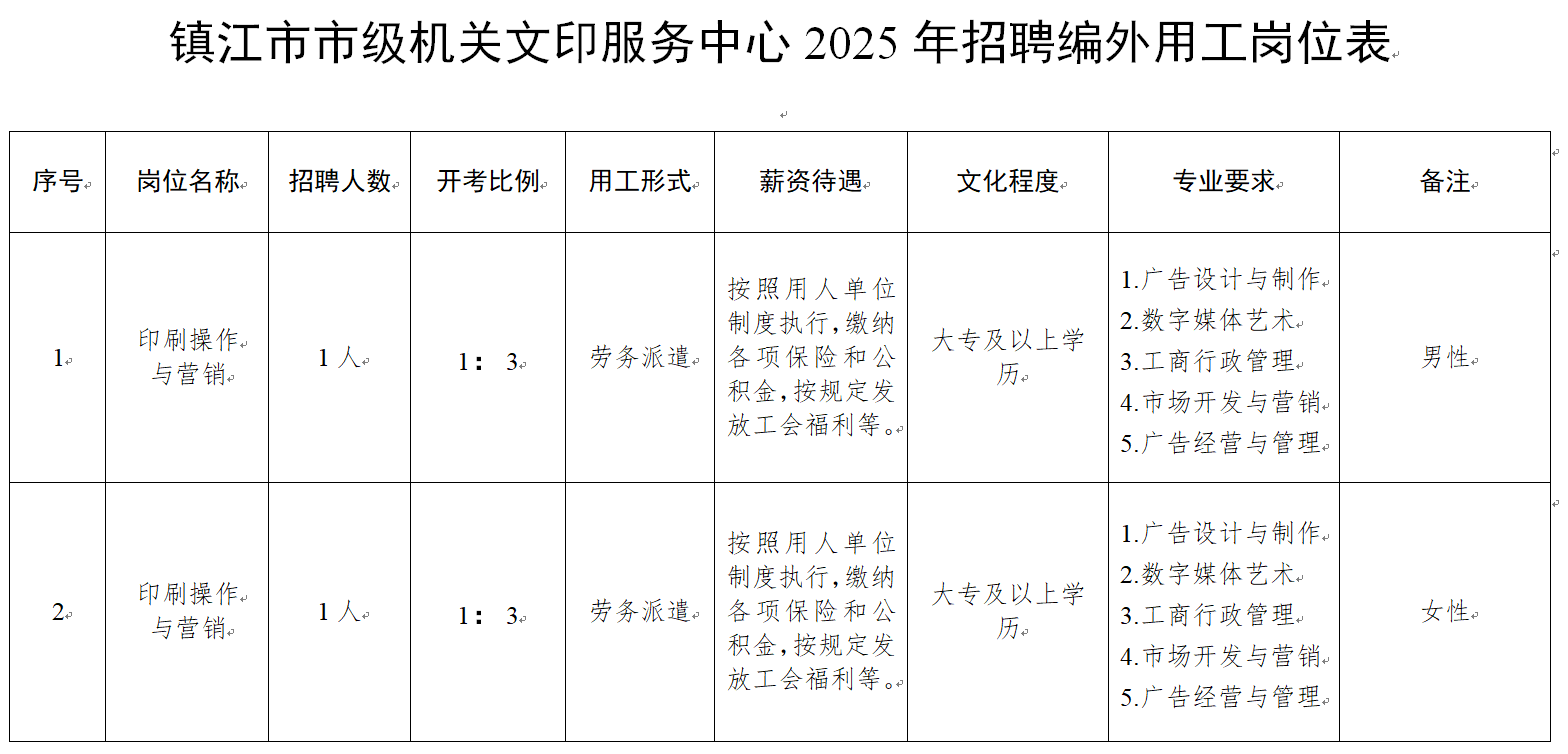 镇江市市级机关文印服务中心 2025 年招聘编外用工岗位表

| 序号 | 岗位名称 | 招聘人数 | 开考比例 | 用工形式 | 薪资待遇 | 文化程度 | 专业要求 | 备注 |
|---|---|---|---|---|---|---|---|---|
| 1 | 印刷操作与营销 | 1 人 | 1： 3 | 劳务派遣 | 按照用人单位制度执行，缴纳各项保险和公积金，按规定发放工会福利等。 | 大专及以上学历 | 1.广告设计与制作 2.数字媒体艺术 3.工商行政管理 4.市场开发与营销 5.广告经营与管理 | 男性 |
| 2 | 印刷操作与营销 | 1 人 | 1： 3 | 劳务派遣 | 按照用人单位制度执行，缴纳各项保险和公积金，按规定发放工会福利等。 | 大专及以上学历 | 1.广告设计与制作 2.数字媒体艺术 3.工商行政管理 4.市场开发与营销 5.广告经营与管理 | 女性 |